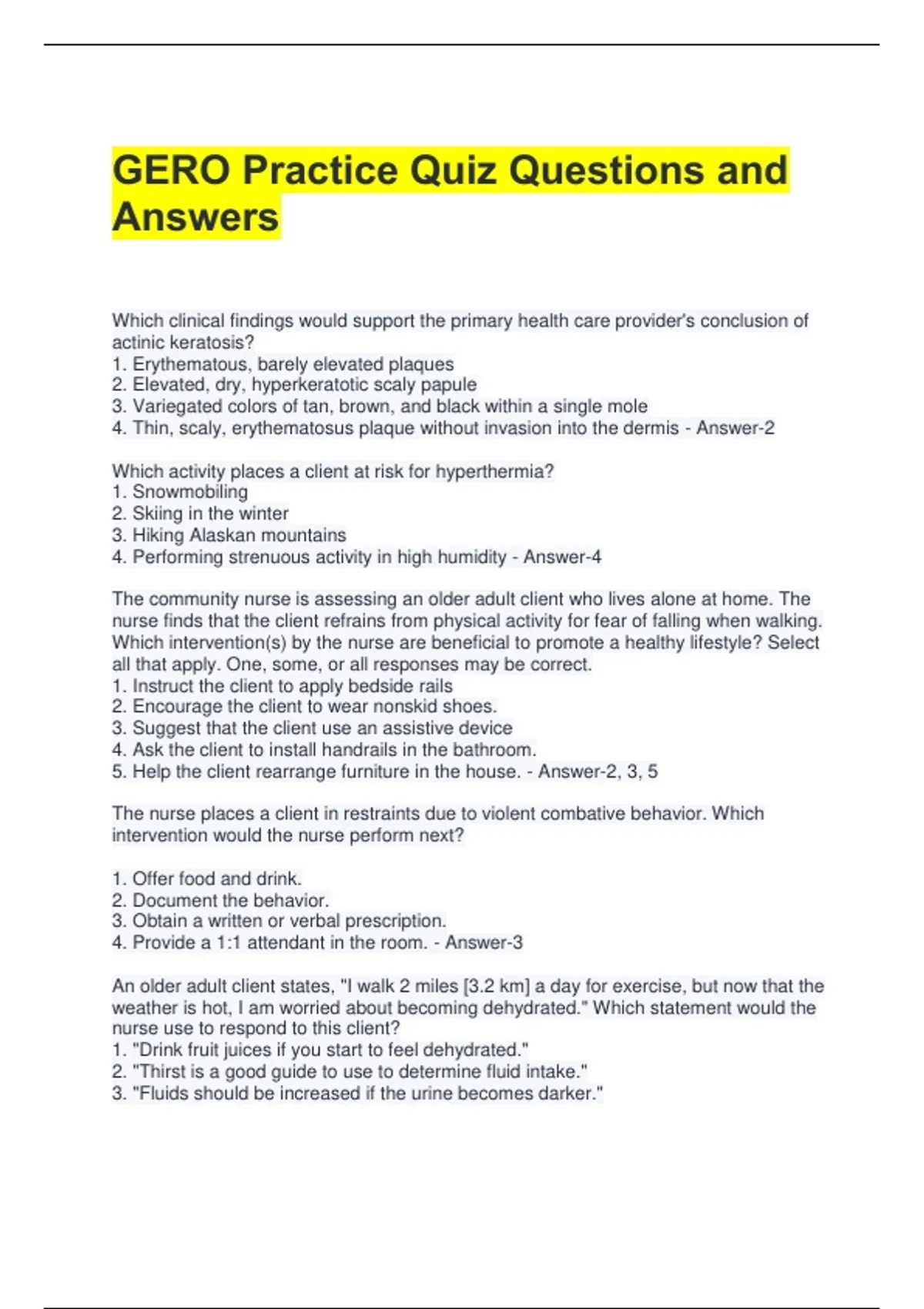 GERO Practice Quiz Questions and Answers

Which clinical findings would support the primary health care provider's conclusion of actinic keratosis?
1. Erythematous, barely elevated plaques
2. Elevated, dry, hyperkeratotic scaly papule
3. Variegated colors of tan, brown, and black within a single mole
4. Thin, scaly, erythematosus plaque without invasion into the dermis - Answer-2

Which activity places a client at risk for hyperthermia?
1. Snowmobiling
2. Skiing in the winter
3. Hiking Alaskan mountains
4. Performing strenuous activity in high humidity - Answer-4

The community nurse is assessing an older adult client who lives alone at home. The nurse finds that the client refrains from physical activity for fear of falling when walking. Which intervention(s) by the nurse are beneficial to promote a healthy lifestyle? Select all that apply. One, some, or all responses may be correct.
1. Instruct the client to apply bedside rails
2. Encourage the client to wear nonskid shoes.
3. Suggest that the client use an assistive device
4. Ask the client to install handrails in the bathroom.
5. Help the client rearrange furniture in the house. - Answer-2, 3, 5

The nurse places a client in restraints due to violent combative behavior. Which intervention would the nurse perform next?

1. Offer food and drink.
2. Document the behavior.
3. Obtain a written or verbal prescription.
4. Provide a 1:1 attendant in the room. - Answer-3

An older adult client states, "I walk 2 miles [3.2 km] a day for exercise, but now that the weather is hot, I am worried about becoming dehydrated." Which statement would the nurse use to respond to this client?
1. "Drink fruit juices if you start to feel dehydrated."
2. "Thirst is a good guide to use to determine fluid intake."
3. "Fluids should be increased if the urine becomes darker."